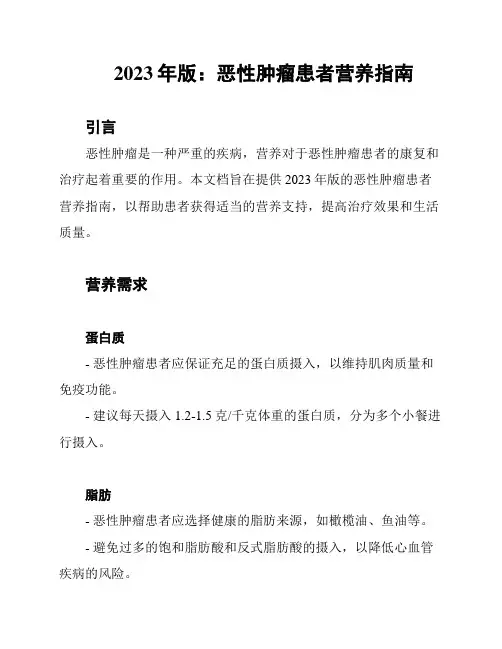 2023 年版：恶性肿瘤患者营养指南

引言

恶性肿瘤是一种严重的疾病，营养对于恶性肿瘤患者的康复和治疗起着重要的作用。本文档旨在提供 2023 年版的恶性肿瘤患者营养指南，以帮助患者获得适当的营养支持，提高治疗效果和生活质量。

营养需求

蛋白质

- 恶性肿瘤患者应保证充足的蛋白质摄入，以维持肌肉质量和免疫功能。

- 建议每天摄入 1.2-1.5 克/千克体重的蛋白质，分为多个小餐进行摄入。

脂肪

- 恶性肿瘤患者应选择健康的脂肪来源，如橄榄油、鱼油等。

- 避免过多的饱和脂肪酸和反式脂肪酸的摄入，以降低心血管疾病的风险。